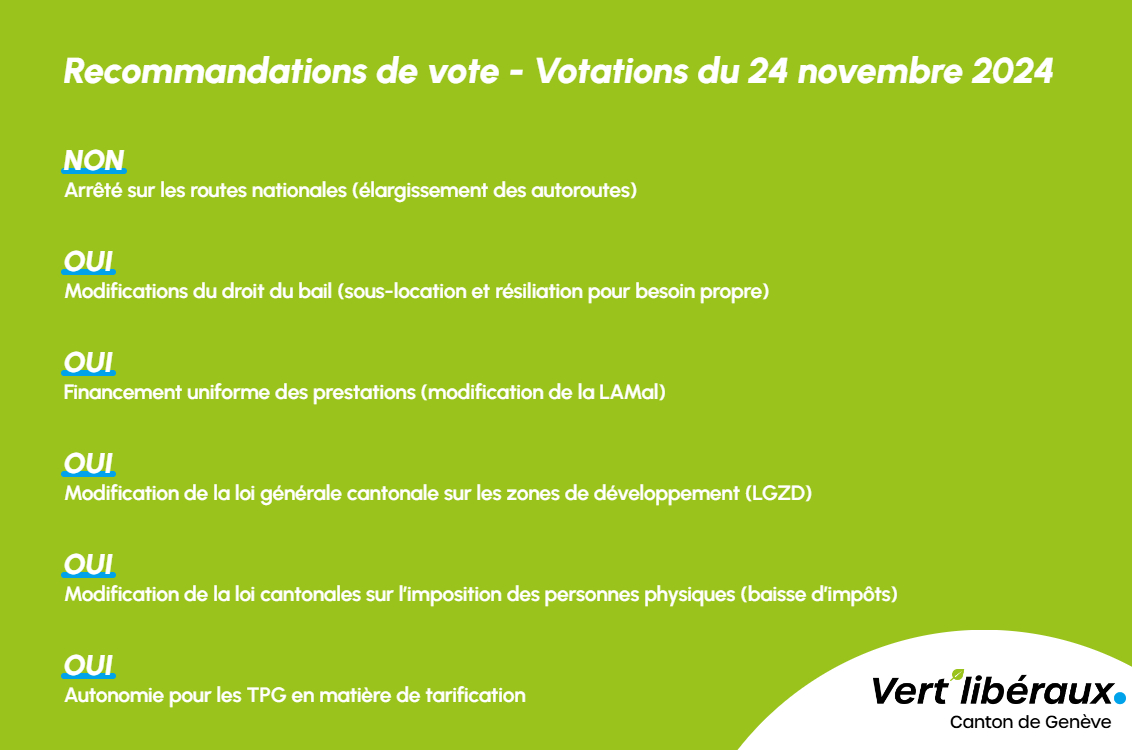 Recommandations de vote - Votations du 24 novembre 2024

NON
Arrêté sur les routes nationales (élargissement des autoroutes)

OUI
Modifications du droit du bail (sous-location et résiliation pour besoin propre)

OUI
Financement uniforme des prestations (modification de la LAMal)

OUI
Modification de la loi générale cantonale sur les zones de développement (LGZD)

OUI
Modification de la loi cantonales sur l'imposition des personnes physiques (baisse d'impôts)

OUI
Autonomie pour les TPG en matière de tarification

Vert'libéraux.
Canton de Genève